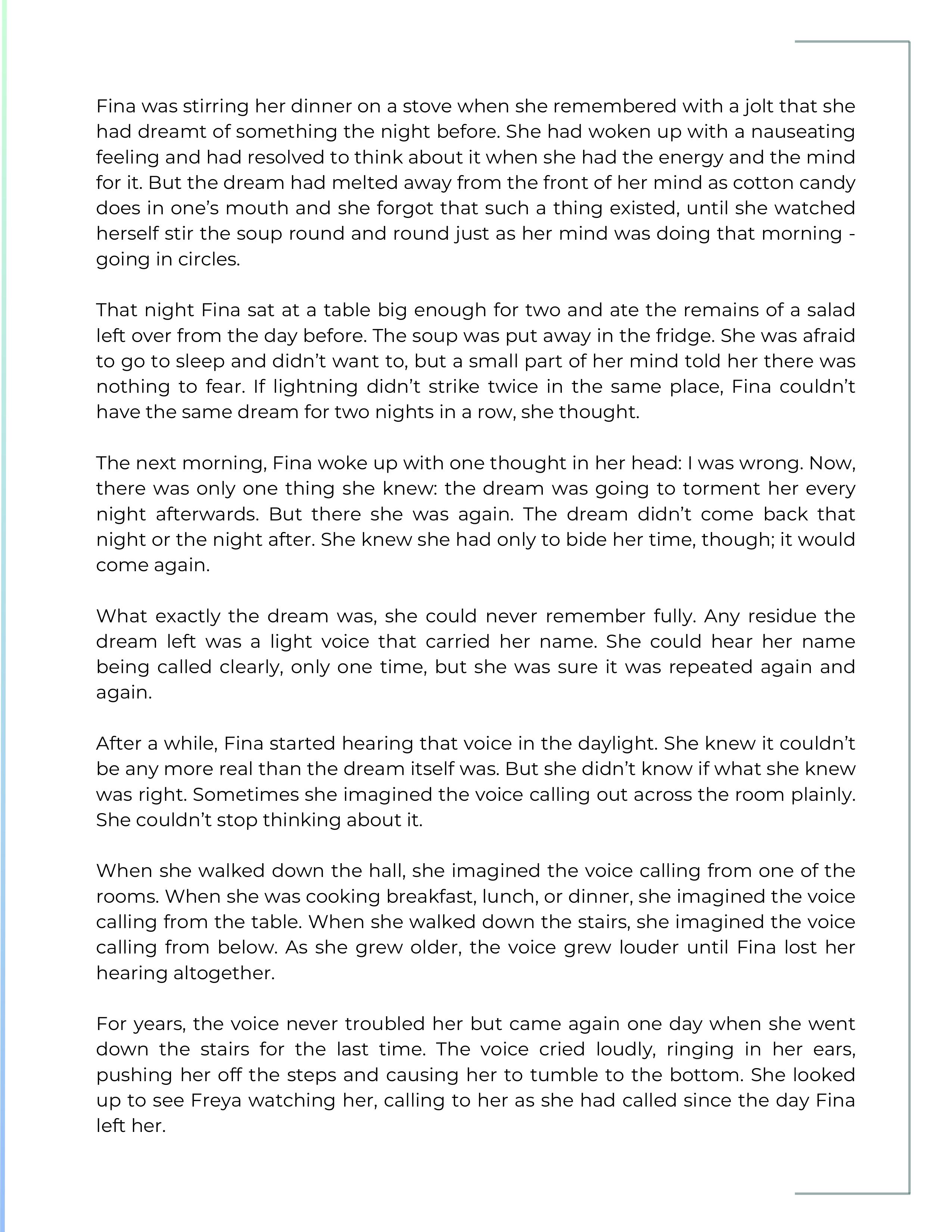 Fina was stirring her dinner on a stove when she remembered with a jolt that she had dreamt of something the night before. She had woken up with a nauseating feeling and had resolved to think about it when she had the energy and the mind for it. But the dream had melted away from the front of her mind as cotton candy does in one's mouth and she forgot that such a thing existed, until she watched herself stir the soup round and round just as her mind was doing that morning - going in circles.

That night Fina sat at a table big enough for two and ate the remains of a salad left over from the day before. The soup was put away in the fridge. She was afraid to go to sleep and didn't want to, but a small part of her mind told her there was nothing to fear. If lightning didn't strike twice in the same place, Fina couldn't have the same dream for two nights in a row, she thought.

The next morning, Fina woke up with one thought in her head: I was wrong. Now, there was only one thing she knew: the dream was going to torment her every night afterwards. But there she was again. The dream didn't come back that night or the night after. She knew she had only to bide her time, though; it would come again.

What exactly the dream was, she could never remember fully. Any residue the dream left was a light voice that carried her name. She could hear her name being called clearly, only one time, but she was sure it was repeated again and again.

After a while, Fina started hearing that voice in the daylight. She knew it couldn't be any more real than the dream itself was. But she didn't know if what she knew was right. Sometimes she imagined the voice calling out across the room plainly. She couldn't stop thinking about it.

When she walked down the hall, she imagined the voice calling from one of the rooms. When she was cooking breakfast, lunch, or dinner, she imagined the voice calling from the table. When she walked down the stairs, she imagined the voice calling from below. As she grew older, the voice grew louder until Fina lost her hearing altogether.

For years, the voice never troubled her but came again one day when she went down the stairs for the last time. The voice cried loudly, ringing in her ears, pushing her off the steps and causing her to tumble to the bottom. She looked up to see Freya watching her, calling to her as she had called since the day Fina left her.